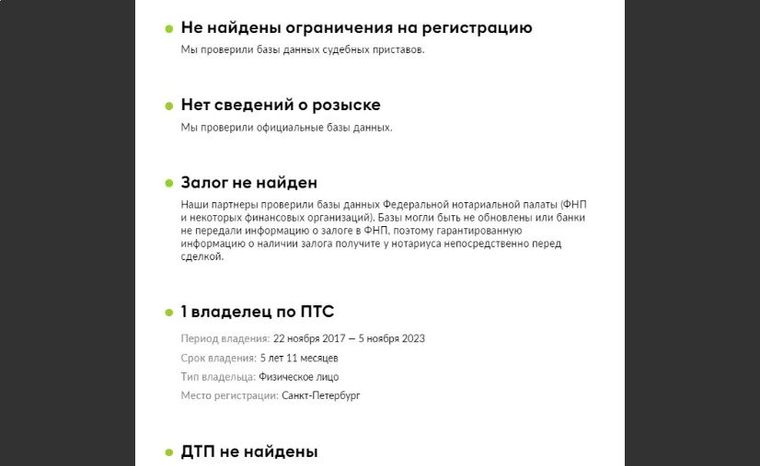 Не найдены ограничения на регистрацию

Мы проверили базы данных судебных приставов.

Нет сведений о розыске

Мы проверили официальные базы данных.

Залог не найден

Наши партнеры проверили базы данных Федеральной нотариальной палаты (ФНП и некоторых финансовых организаций). Базы могли быть не обновлены или банки не передали информацию о залоге в ФНП, поэтому гарантированную информацию о наличии залога получите у нотариуса непосредственно перед сделкой.

1 владелец по ПТС

Период владения: 22 ноября 2017 — 5 ноября 2023

Срок владения: 5 лет 11 месяцев

Тип владельца: Физическое лицо

Место регистрации: Санкт-Петербург

ДТП не найдены